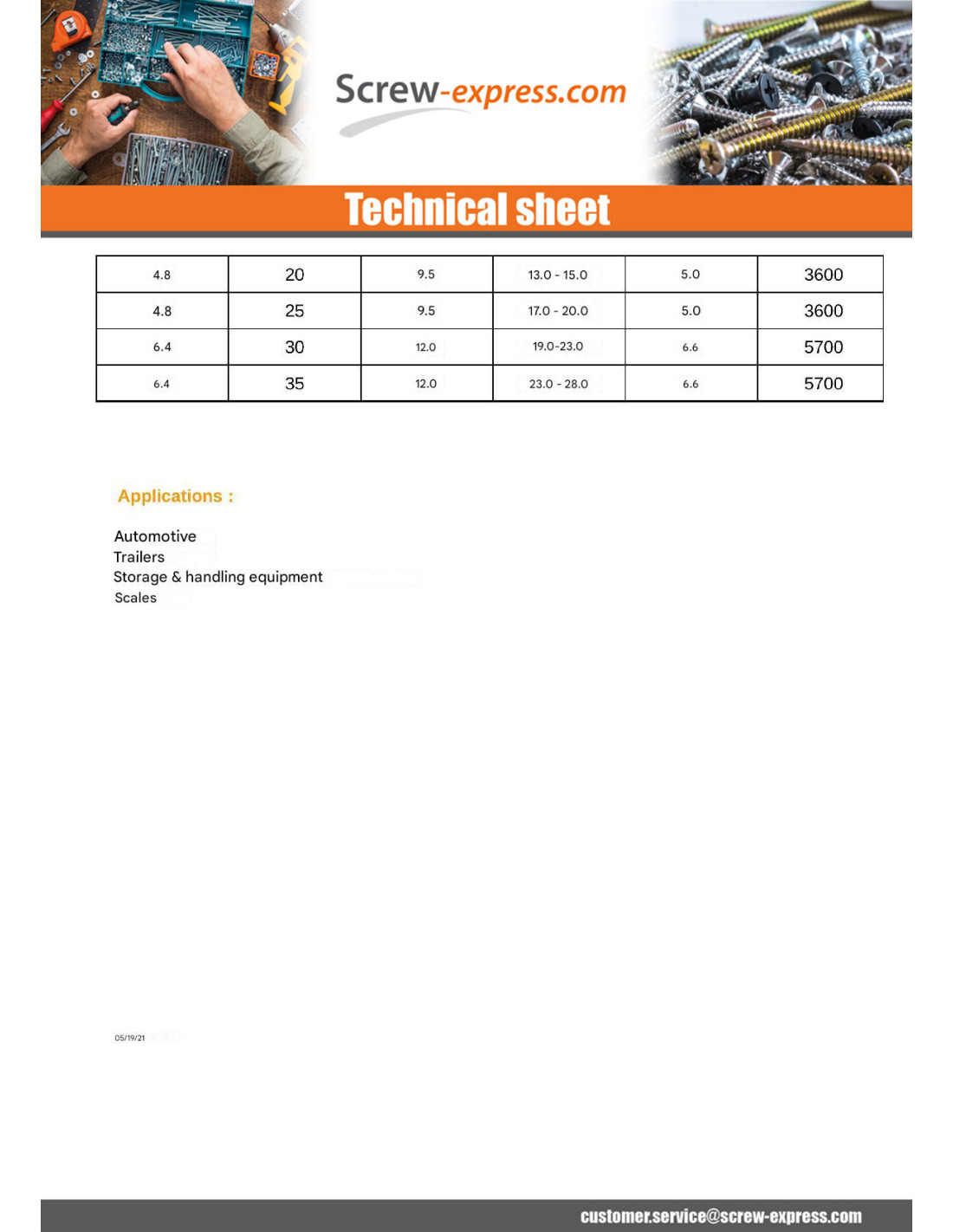 Screw-express.com

Technical sheet

| 4.8 | 20 | 9.5 | 13.0 - 15.0 | 5.0 | 3600 |
|---|---|---|---|---|---|
| 4.8 | 25 | 9.5 | 17.0 - 20.0 | 5.0 | 3600 |
| 6.4 | 30 | 12.0 | 19.0-23.0 | 6.6 | 5700 |
| 6.4 | 35 | 12.0 | 23.0 - 28.0 | 6.6 | 5700 |

Applications :

Automotive
Trailers
Storage & handling equipment
Scales

05/19/21

customer.service@screw-express.com